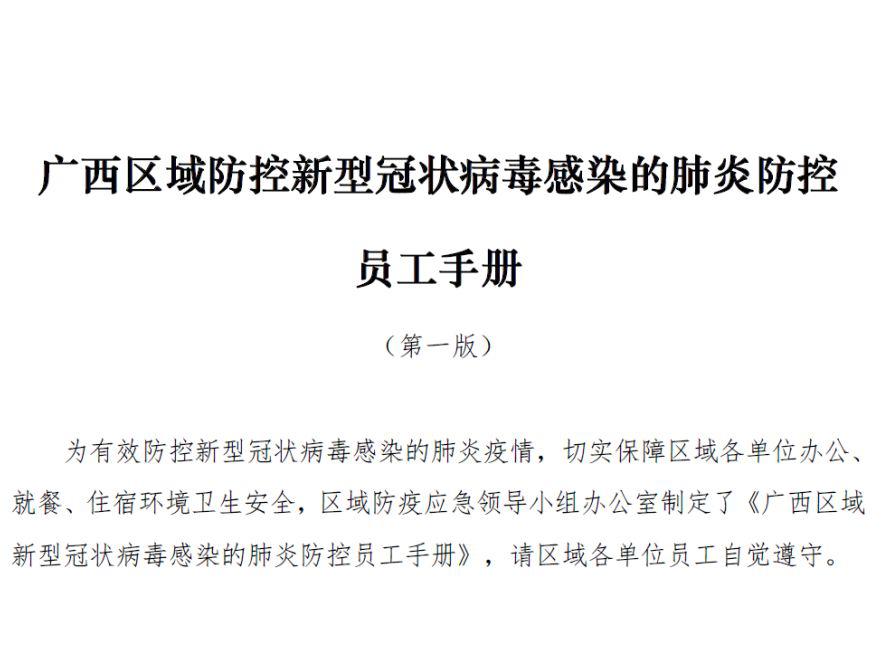 广西区域防控新型冠状病毒感染的肺炎防控员工手册

（第一版）

为有效防控新型冠状病毒感染的肺炎疫情，切实保障区域各单位办公、就餐、住宿环境卫生安全，区域防疫应急领导小组办公室制定了《广西区域新型冠状病毒感染的肺炎防控员工手册》，请区域各单位员工自觉遵守。